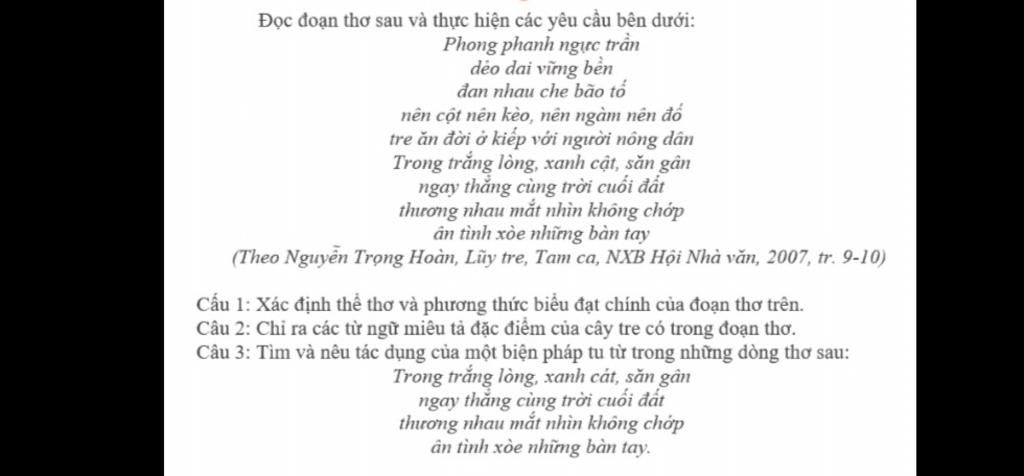 Đọc đoạn thơ sau và thực hiện các yêu cầu bên dưới:

Phong phanh ngực trần
dẻo dai vững bền
đan nhau che bão tố
nên cột nên kèo, nên ngàm nên đố
tre ăn đời ở kiếp với người nông dân
Trong trắng lòng, xanh cật, săn gân
ngay thẳng cùng trời cuối đất
thương nhau mắt nhìn không chớp
ân tình xòe những bàn tay
(Theo Nguyễn Trọng Hoàn, Lũy tre, Tam ca, NXB Hội Nhà văn, 2007, tr. 9-10)

Cấu 1: Xác định thể thơ và phương thức biểu đạt chính của đoạn thơ trên.
Câu 2: Chỉ ra các từ ngữ miêu tả đặc điểm của cây tre có trong đoạn thơ.
Câu 3: Tìm và nêu tác dụng của một biện pháp tu từ trong những dòng thơ sau:

Trong trắng lòng, xanh cát, săn gân
ngay thẳng cùng trời cuối đất
thương nhau mắt nhìn không chớp
ân tình xòe những bàn tay.